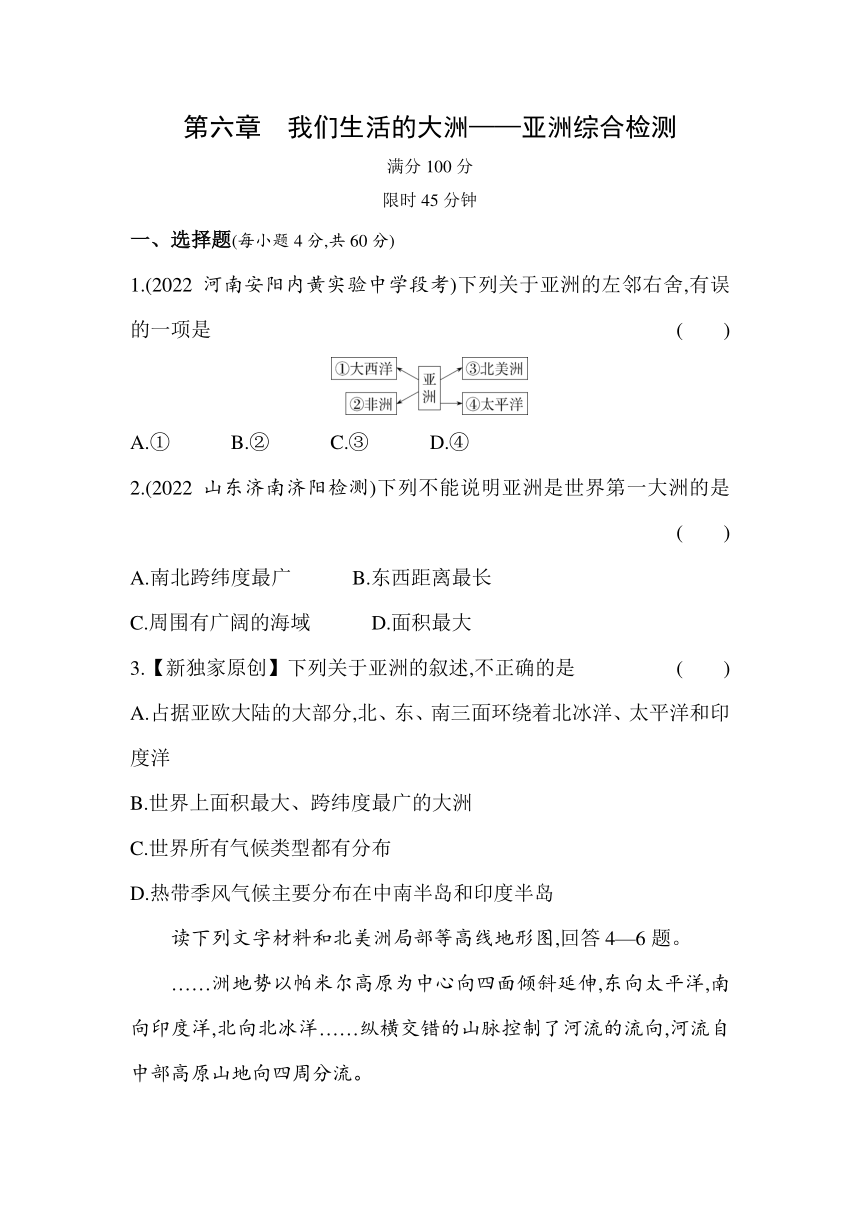 第六章　我们生活的大洲——亚洲综合检测

满分 100 分

限时 45 分钟

一、选择题(每小题 4 分,共 60 分)

1.(2022 河南安阳内黄实验中学段考)下列关于亚洲的左邻右舍,有误的一项是　(　　)

①大西洋
②非洲
亚洲
③北美洲
④太平洋

A.①　B.②　C.③　D.④

2.(2022 山东济南济阳检测)下列不能说明亚洲是世界第一大洲的是　(　　)

A.南北跨纬度最广　B.东西距离最长

C.周围有广阔的海域　D.面积最大

3.【新独家原创】下列关于亚洲的叙述,不正确的是　(　　)

A.占据亚欧大陆的大部分,北、东、南三面环绕着北冰洋、太平洋和印度洋

B.世界上面积最大、跨纬度最广的大洲

C.世界所有气候类型都有分布

D.热带季风气候主要分布在中南半岛和印度半岛

读下列文字材料和北美洲局部等高线地形图,回答 4—6 题。

……洲地势以帕米尔高原为中心向四面倾斜延伸,东向太平洋,南向印度洋,北向北冰洋……纵横交错的山脉控制了河流的流向,河流自中部高原山地向四周分流。